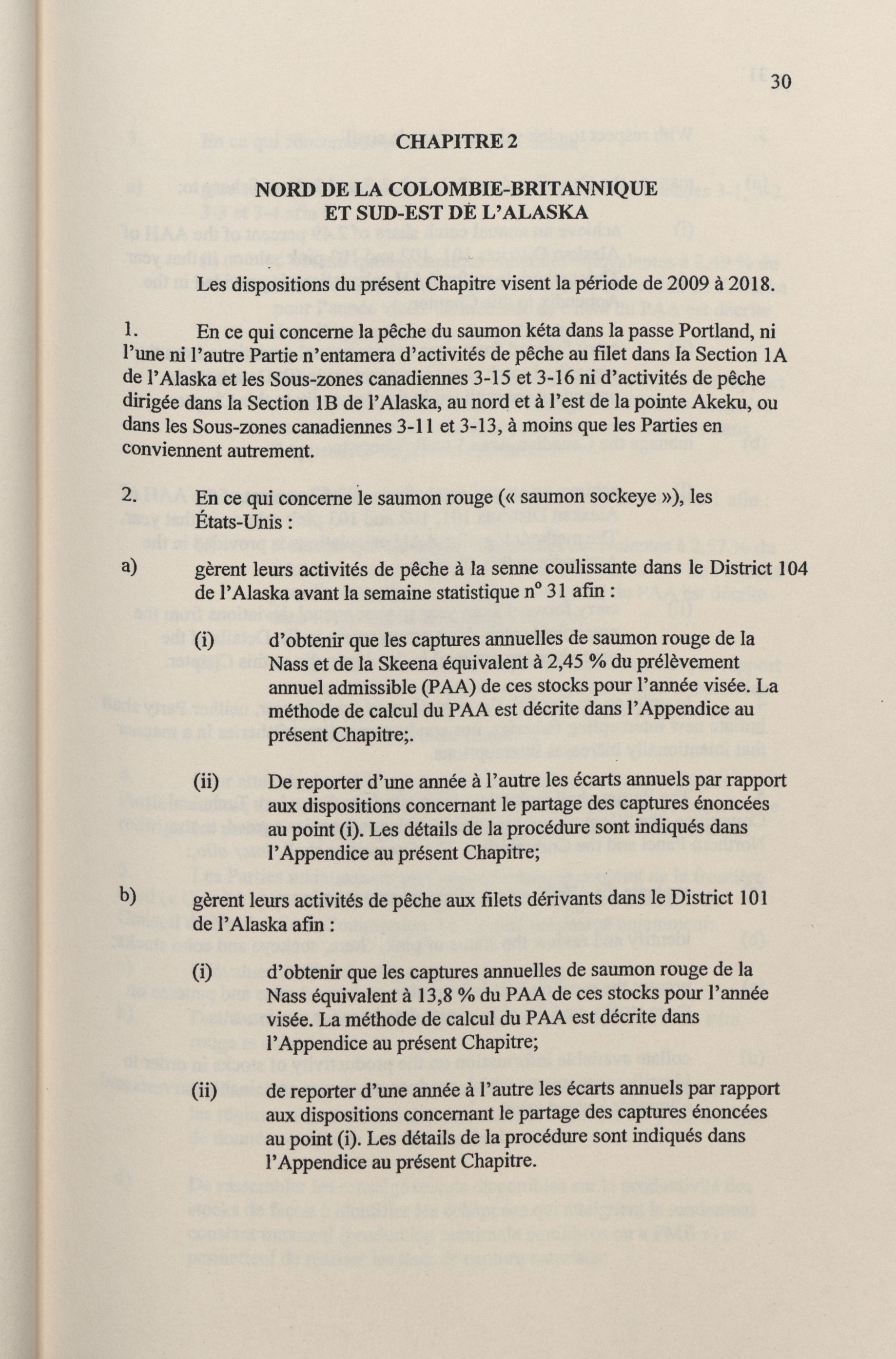 30

CHAPITRE 2

NORD DE LA COLOMBIE-BRITANNIQUE ET SUD-EST DE L'ALASKA

Les dispositions du présent Chapitre visent la période de 2009 à 2018.

1. En ce qui concerne la pêche du saumon kéta dans la passe Portland, ni l'une ni l'autre Partie n'entamera d'activités de pêche au filet dans la Section 1A de l'Alaska et les Sous-zones canadiennes 3-15 et 3-16 ni d'activités de pêche dirigée dans la Section 1B de l'Alaska, au nord et à l'est de la pointe Akeku, ou dans les Sous-zones canadiennes 3-11 et 3-13, à moins que les Parties en conviennent autrement.

2. En ce qui concerne le saumon rouge (« saumon sockeye »), les États-Unis :

a) gèrent leurs activités de pêche à la senne coulissante dans le District 104 de l'Alaska avant la semaine statistique n° 31 afin :

(i) d'obtenir que les captures annuelles de saumon rouge de la Nass et de la Skeena équivalent à 2,45 % du prélèvement annuel admissible (PAA) de ces stocks pour l'année visée. La méthode de calcul du PAA est décrite dans l'Appendice au présent Chapitre;.

(ii) De reporter d'une année à l'autre les écarts annuels par rapport aux dispositions concernant le partage des captures énoncées au point (i). Les détails de la procédure sont indiqués dans l'Appendice au présent Chapitre;

b) gèrent leurs activités de pêche aux filets dérivants dans le District 101 de l'Alaska afin :

(i) d'obtenir que les captures annuelles de saumon rouge de la Nass équivalent à 13,8 % du PAA de ces stocks pour l'année visée. La méthode de calcul du PAA est décrite dans l'Appendice au présent Chapitre;

(ii) de reporter d'une année à l'autre les écarts annuels par rapport aux dispositions concernant le partage des captures énoncées au point (i). Les détails de la procédure sont indiqués dans l'Appendice au présent Chapitre.